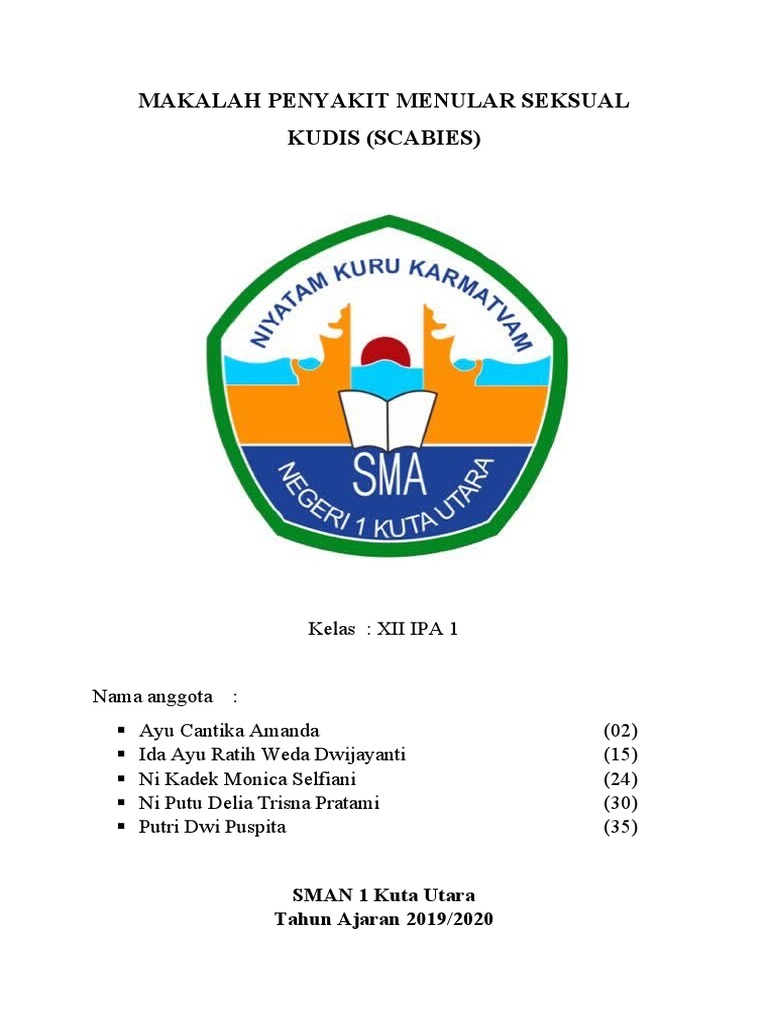 MAKALAH PENYAKIT MENULAR SEKSUAL
KUDIS (SCABIES)

NIYATAM KURU KARMATVAM

SMA

NEGERI 1 KUTA UTARA

Kelas : XII IPA 1

Nama anggota :

• Ayu Cantika Amanda (02)
• Ida Ayu Ratih Weda Dwijayanti (15)
• Ni Kadek Monica Selfiani (24)
• Ni Putu Delia Trisna Pratami (30)
• Putri Dwi Puspita (35)

SMAN 1 Kuta Utara
Tahun Ajaran 2019/2020